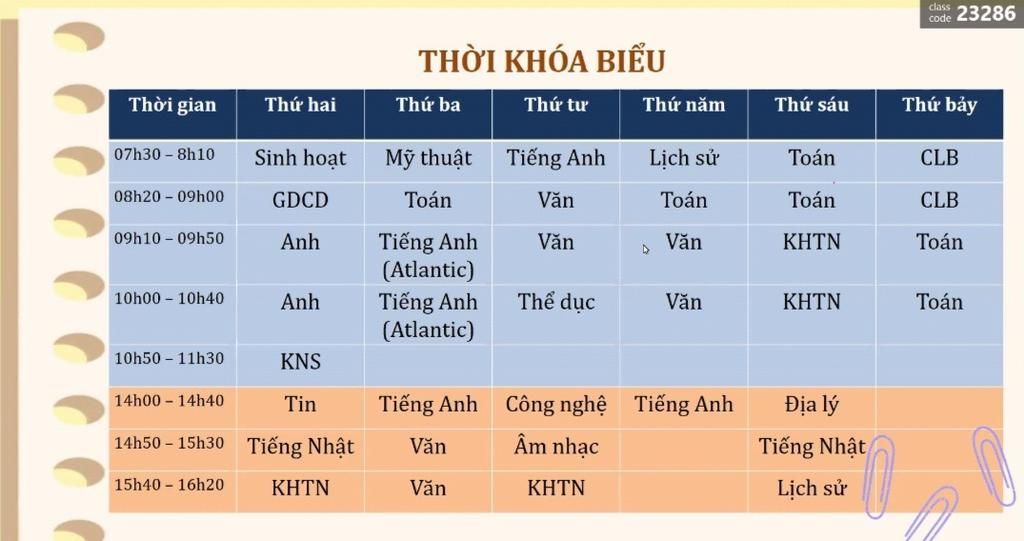 class code 23286

THỜI KHÓA BIỂU

| Thời gian | Thứ hai | Thứ ba | Thứ tư | Thứ năm | Thứ sáu | Thứ bảy |
|---|---|---|---|---|---|---|
| 07h30 – 8h10 | Sinh hoạt | Mỹ thuật | Tiếng Anh | Lịch sử | Toán | CLB |
| 08h20 – 09h00 | GDCD | Toán | Văn | Toán | Toán | CLB |
| 09h10 – 09h50 | Anh | Tiếng Anh (Atlantic) | Văn | Văn | KHTN | Toán |
| 10h00 – 10h40 | Anh | Tiếng Anh (Atlantic) | Thể dục | Văn | KHTN | Toán |
| 10h50 – 11h30 | KNS | | | | | |
| 14h00 – 14h40 | Tin | Tiếng Anh | Công nghệ | Tiếng Anh | Địa lý | |
| 14h50 – 15h30 | Tiếng Nhật | Văn | Âm nhạc | | Tiếng Nhật | |
| 15h40 – 16h20 | KHTN | Văn | KHTN | | Lịch sử | |